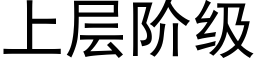 上层阶级